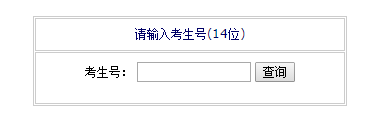 请输入考生号(14位)

考生号： 查询